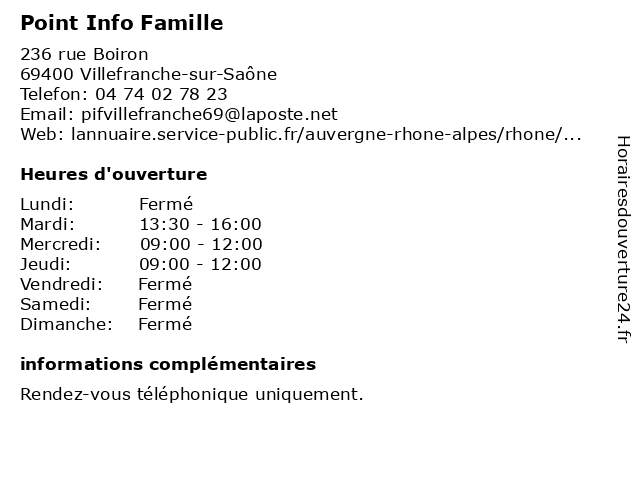 Point Info Famille

236 rue Boiron
69400 Villefranche-sur-Saône
Telefon: 04 74 02 78 23
Email: pifvillefranche69@laposte.net
Web: lannuaire.service-public.fr/auvergne-rhone-alpes/rhone/...

Heures d'ouverture

| Lundi: | Fermé |
|---|---|
| Mardi: | 13:30 - 16:00 |
| Mercredi: | 09:00 - 12:00 |
| Jeudi: | 09:00 - 12:00 |
| Vendredi: | Fermé |
| Samedi: | Fermé |
| Dimanche: | Fermé |

informations complémentaires

Rendez-vous téléphonique uniquement.

Horairesdouverture24.fr